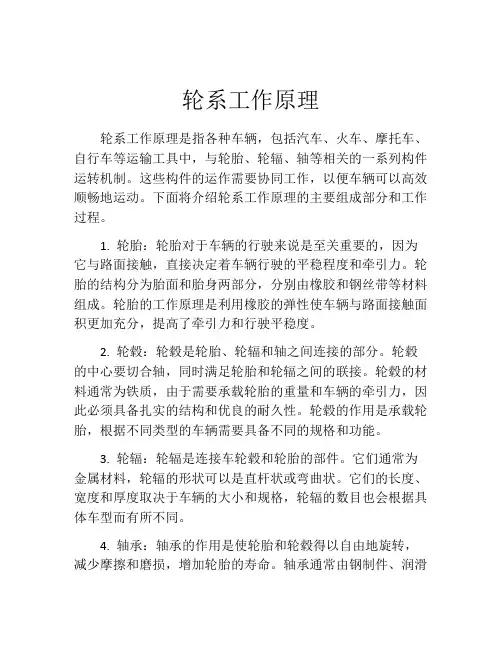 轮系工作原理

轮系工作原理是指各种车辆，包括汽车、火车、摩托车、自行车等运输工具中，与轮胎、轮辐、轴等相关的一系列构件运转机制。这些构件的运作需要协同工作，以便车辆可以高效顺畅地运动。下面将介绍轮系工作原理的主要组成部分和工作过程。

1. 轮胎：轮胎对于车辆的行驶来说是至关重要的，因为它与路面接触，直接决定着车辆行驶的平稳程度和牵引力。轮胎的结构分为胎面和胎身两部分，分别由橡胶和钢丝带等材料组成。轮胎的工作原理是利用橡胶的弹性使车辆与路面接触面积更加充分，提高了牵引力和行驶平稳度。

2. 轮毂：轮毂是轮胎、轮辐和轴之间连接的部分。轮毂的中心要切合轴，同时满足轮胎和轮辐之间的联接。轮毂的材料通常为铁质，由于需要承载轮胎的重量和车辆的牵引力，因此必须具备扎实的结构和优良的耐久性。轮毂的作用是承载轮胎，根据不同类型的车辆需要具备不同的规格和功能。

3. 轮辐：轮辐是连接车轮毂和轮胎的部件。它们通常为金属材料，轮辐的形状可以是直杆状或弯曲状。它们的长度、宽度和厚度取决于车辆的大小和规格，轮辐的数目也会根据具体车型而有所不同。

4. 轴承：轴承的作用是使轮胎和轮毂得以自由地旋转，减少摩擦和磨损，增加轮胎的寿命。轴承通常由钢制件、润滑